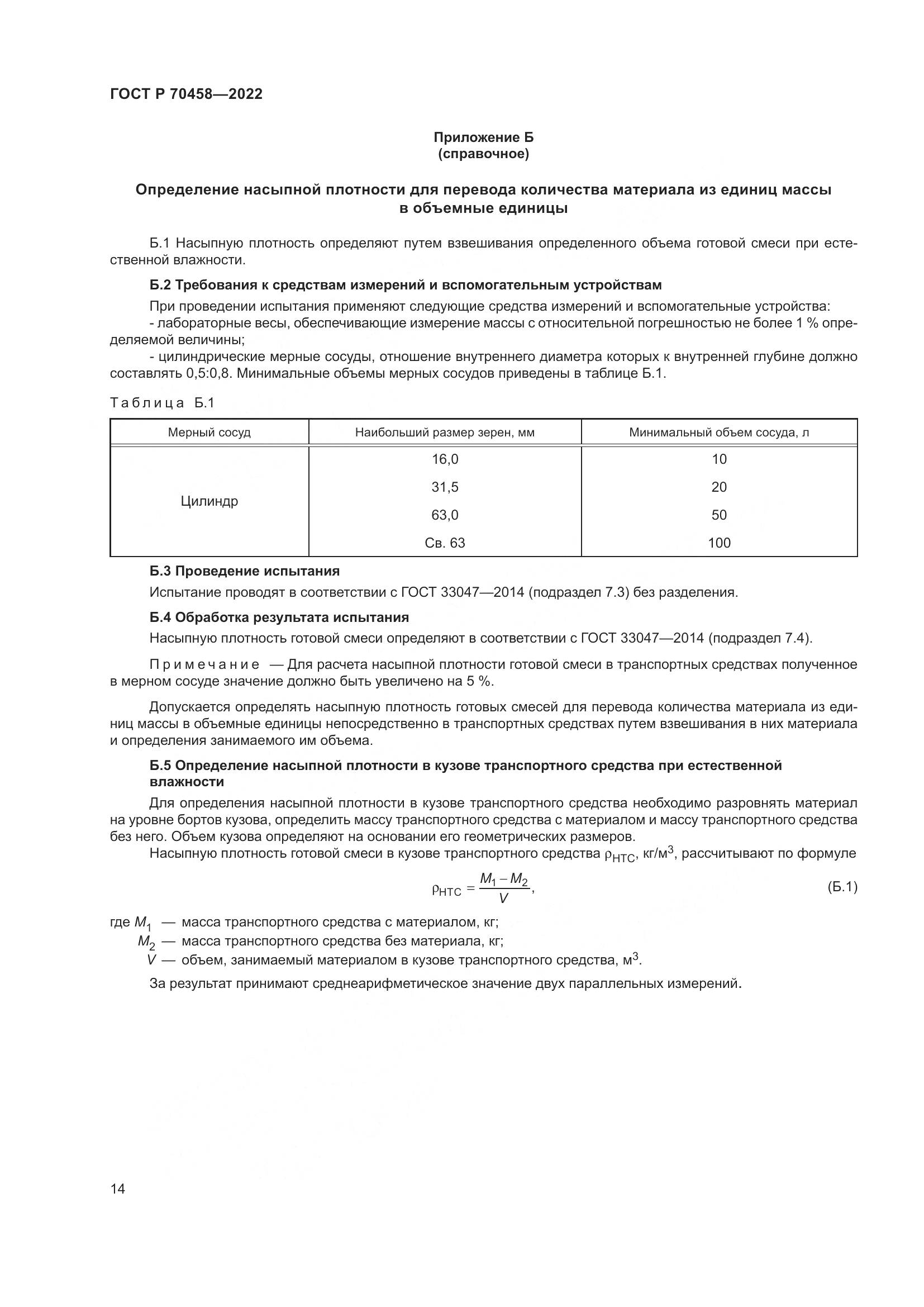 ГОСТ Р 70458—2022

Приложение Б
(справочное)

Определение насыпной плотности для перевода количества материала из единиц массы в объемные единицы

Б.1 Насыпную плотность определяют путем взвешивания определенного объема готовой смеси при естественной влажности.

Б.2 Требования к средствам измерений и вспомогательным устройствам

При проведении испытания применяют следующие средства измерений и вспомогательные устройства:
- лабораторные весы, обеспечивающие измерение массы с относительной погрешностью не более 1 % определяемой величины;
- цилиндрические мерные сосуды, отношение внутреннего диаметра которых к внутренней глубине должно составлять 0,5:0,8. Минимальные объемы мерных сосудов приведены в таблице Б.1.

Таблица Б.1

| Мерный сосуд | Наибольший размер зерен, мм | Минимальный объем сосуда, л |
|---|---|---|
| Цилиндр | 16,0 | 10 |
| | 31,5 | 20 |
| | 63,0 | 50 |
| | Св. 63 | 100 |

Б.3 Проведение испытания

Испытание проводят в соответствии с ГОСТ 33047—2014 (подраздел 7.3) без разделения.

Б.4 Обработка результата испытания

Насыпную плотность готовой смеси определяют в соответствии с ГОСТ 33047—2014 (подраздел 7.4).

Примечание — Для расчета насыпной плотности готовой смеси в транспортных средствах полученное в мерном сосуде значение должно быть увеличено на 5 %.

Допускается определять насыпную плотность готовых смесей для перевода количества материала из единиц массы в объемные единицы непосредственно в транспортных средствах путем взвешивания в них материала и определения занимаемого им объема.

Б.5 Определение насыпной плотности в кузове транспортного средства при естественной влажности

Для определения насыпной плотности в кузове транспортного средства необходимо разровнять материал на уровне бортов кузова, определить массу транспортного средства с материалом и массу транспортного средства без него. Объем кузова определяют на основании его геометрических размеров.

Насыпную плотность готовой смеси в кузове транспортного средства $\rho_{НТС}$, кг/м$^3$, рассчитывают по формуле

$\rho_{НТС} = \frac{M_1 - M_2}{V}$, (Б.1)

где $M_1$ — масса транспортного средства с материалом, кг;
$M_2$ — масса транспортного средства без материала, кг;
$V$ — объем, занимаемый материалом в кузове транспортного средства, м$^3$.

За результат принимают среднеарифметическое значение двух параллельных измерений.

14